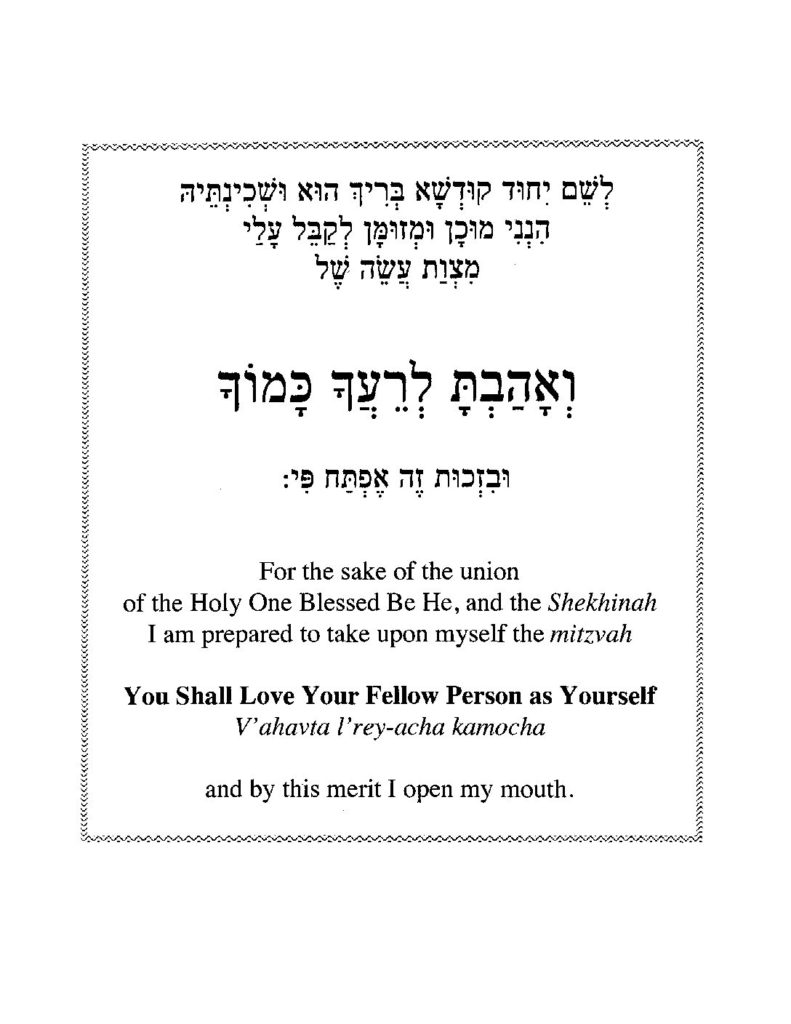 לְשֵׁם יִחוּד קוּדְשָׁא בְּרִיךְ הוּא וּשְׁכִינְתֵּיהּ
הִנְנִי מוּכָן וּמְזוּמָּן לְקַבֵּל עָלַי
מִצְוַת עֲשֵׂה שֶׁל

וְאָהַבְתָּ לְרֵעֲךָ כָּמוֹךָ

וּבִזְכוּת זֶה אֶפְתַּח פִּי:

For the sake of the union
of the Holy One Blessed Be He, and the Shekhinah
I am prepared to take upon myself the mitzvah

You Shall Love Your Fellow Person as Yourself
V'ahavta l'rey-acha kamocha

and by this merit I open my mouth.